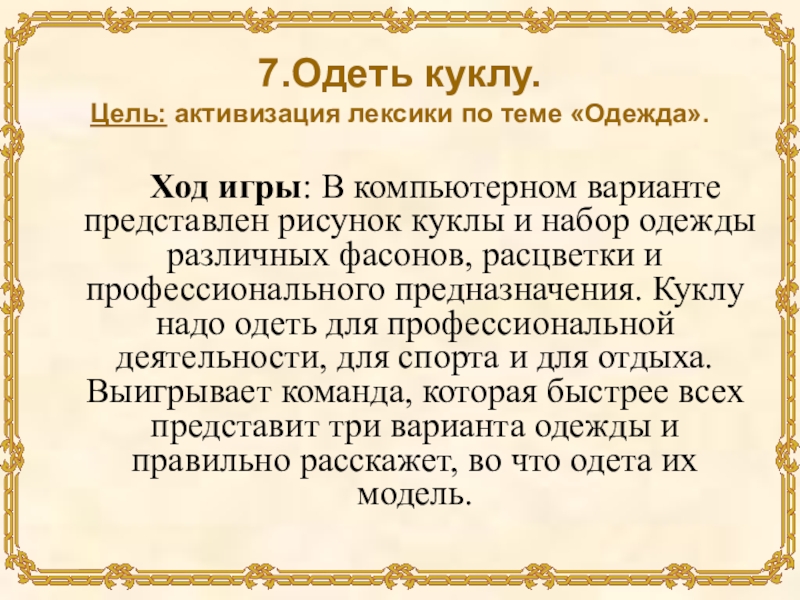 7.Одеть куклу.

Цель: активизация лексики по теме «Одежда».

Ход игры: В компьютерном варианте представлен рисунок куклы и набор одежды различных фасонов, расцветки и профессионального предназначения. Куклу надо одеть для профессиональной деятельности, для спорта и для отдыха. Выигрывает команда, которая быстрее всех представит три варианта одежды и правильно расскажет, во что одета их модель.